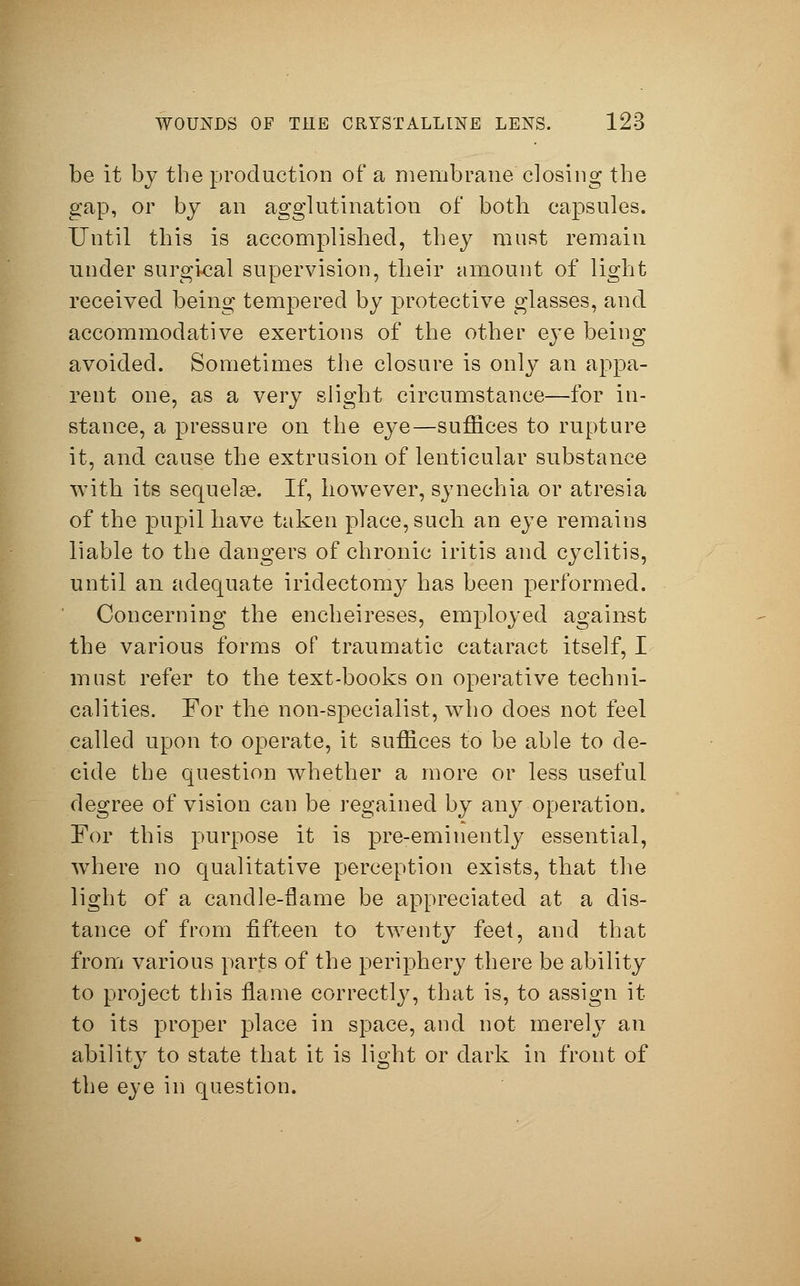 WOUNDS OF THE CRYSTALLINE LENS. 123

be it by the production of a membrane closing the gap, or by an agglutination of both capsules. Until this is accomplished, they must remain under surgical supervision, their amount of light received being tempered by protective glasses, and accommodative exertions of the other eye being avoided. Sometimes the closure is only an apparent one, as a very slight circumstance—for instance, a pressure on the eye—suffices to rupture it, and cause the extrusion of lenticular substance with its sequelæ. If, however, synechia or atresia of the pupil have taken place, such an eye remains liable to the dangers of chronic iritis and cyclitis, until an adequate iridectomy has been performed.

Concerning the encheireses, employed against the various forms of traumatic cataract itself, I must refer to the text-books on operative technicalities. For the non-specialist, who does not feel called upon to operate, it suffices to be able to decide the question whether a more or less useful degree of vision can be regained by any operation. For this purpose it is pre-eminently essential, where no qualitative perception exists, that the light of a candle-flame be appreciated at a distance of from fifteen to twenty feet, and that from various parts of the periphery there be ability to project this flame correctly, that is, to assign it to its proper place in space, and not merely an ability to state that it is light or dark in front of the eye in question.